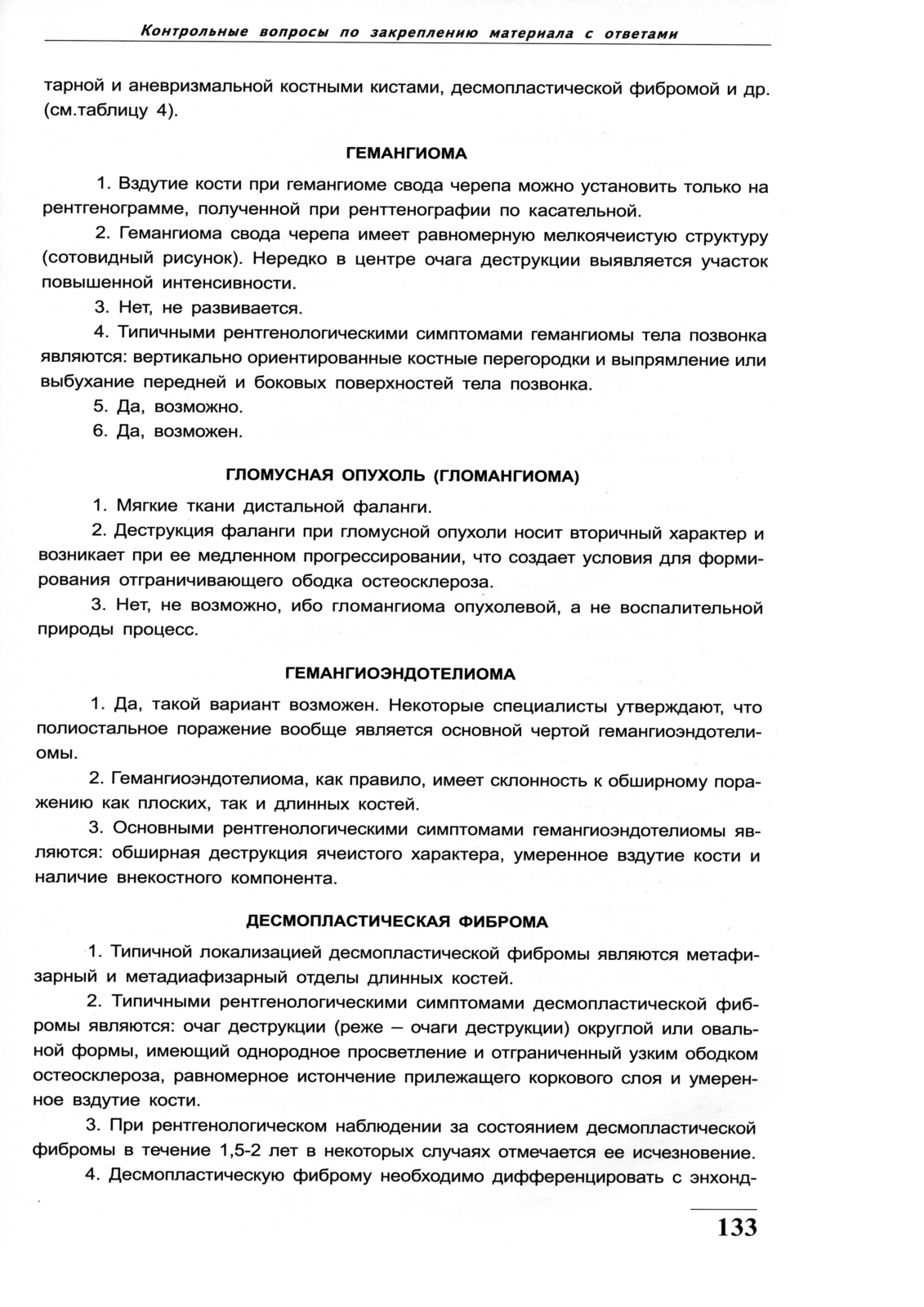 Контрольные вопросы по закреплению материала с ответами

тарной и аневризмальной костными кистами, десмопластической фибромой и др. (см.таблицу 4).

ГЕМАНГИОМА

1. Вздутие кости при гемангиоме свода черепа можно установить только на рентгенограмме, полученной при ренттенографии по касательной.

2. Гемангиома свода черепа имеет равномерную мелкоячеистую структуру (сотовидный рисунок). Нередко в центре очага деструкции выявляется участок повышенной интенсивности.

3. Нет, не развивается.

4. Типичными рентгенологическими симптомами гемангиомы тела позвонка являются: вертикально ориентированные костные перегородки и выпрямление или выбухание передней и боковых поверхностей тела позвонка.

5. Да, возможно.

6. Да, возможен.

ГЛОМУСНАЯ ОПУХОЛЬ (ГЛОМАНГИОМА)

1. Мягкие ткани дистальной фаланги.

2. Деструкция фаланги при гломусной опухоли носит вторичный характер и возникает при ее медленном прогрессировании, что создает условия для формирования отграничивающего ободка остеосклероза.

3. Нет, не возможно, ибо гломангиома опухолевой, а не воспалительной природы процесс.

ГЕМАНГИОЭНДОТЕЛИОМА

1. Да, такой вариант возможен. Некоторые специалисты утверждают, что полиостальное поражение вообще является основной чертой гемангиоэндотелиомы.

2. Гемангиоэндотелиома, как правило, имеет склонность к обширному поражению как плоских, так и длинных костей.

3. Основными рентгенологическими симптомами гемангиоэндотелиомы являются: обширная деструкция ячеистого характера, умеренное вздутие кости и наличие внекостного компонента.

ДЕСМОПЛАСТИЧЕСКАЯ ФИБРОМА

1. Типичной локализацией десмопластической фибромы являются метафизарный и метадиафизарный отделы длинных костей.

2. Типичными рентгенологическими симптомами десмопластической фибромы являются: очаг деструкции (реже – очаги деструкции) округлой или овальной формы, имеющий однородное просветление и отграниченный узким ободком остеосклероза, равномерное истончение прилежащего коркового слоя и умеренное вздутие кости.

3. При рентгенологическом наблюдении за состоянием десмопластической фибромы в течение 1,5-2 лет в некоторых случаях отмечается ее исчезновение.

4. Десмопластическую фиброму необходимо дифференцировать с энхонд-

133